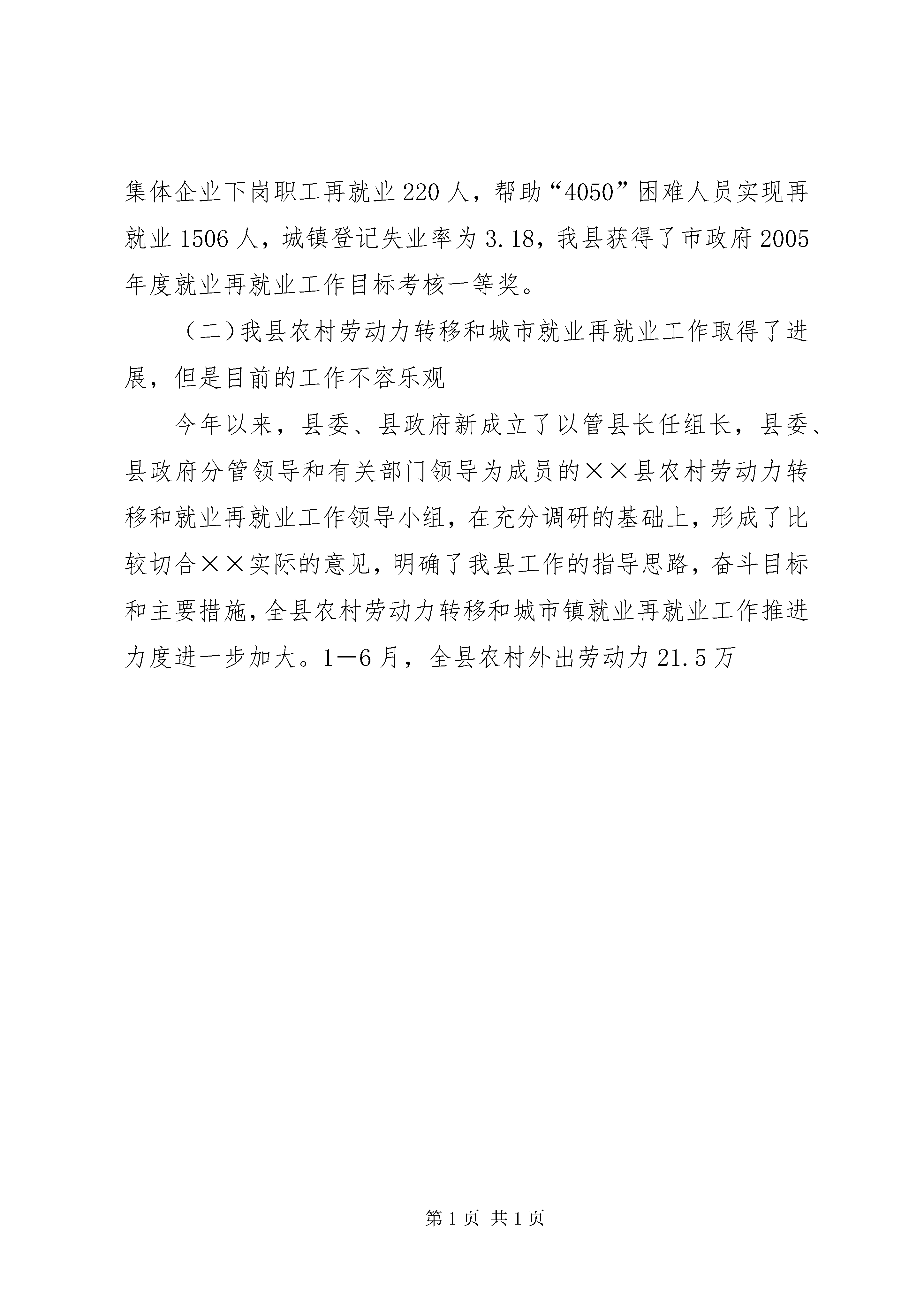 集体企业下岗职工再就业220人，帮助“4050”困难人员实现再就业1506人，城镇登记失业率为3.18，我县获得了市政府2005年度就业再就业工作目标考核一等奖。

（二）我县农村劳动力转移和城市就业再就业工作取得了进展，但是目前的工作不容乐观

今年以来，县委、县政府新成立了以管县长任组长，县委、县政府分管领导和有关部门领导为成员的××县农村劳动力转移和就业再就业工作领导小组，在充分调研的基础上，形成了比较切合××实际的意见，明确了我县工作的指导思路，奋斗目标和主要措施，全县农村劳动力转移和城市镇就业再就业工作推进力度进一步加大。1—6月，全县农村外出劳动力21.5万

第1页 共1页